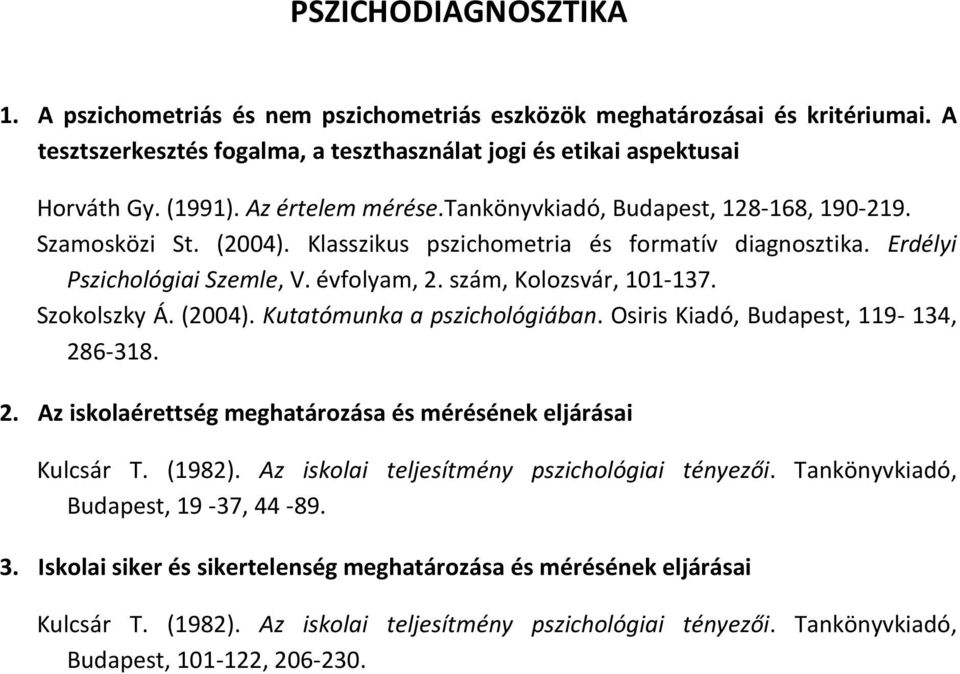 PSZICHODIAGNOSZTIKA

1. A pszichometriás és nem pszichometriás eszközök meghatározásai és kritériumai. A tesztszerkesztés fogalma, a teszthasználat jogi és etikai aspektusai

Horváth Gy. (1991). Az értelem mérése.Tankönyvkiadó, Budapest, 128-168, 190-219.
Szamosközi St. (2004). Klasszikus pszichometria és formatív diagnosztika. Erdélyi Pszichológiai Szemle, V. évfolyam, 2. szám, Kolozsvár, 101-137.
Szokolszky Á. (2004). Kutatómunka a pszichológiában. Osiris Kiadó, Budapest, 119- 134, 286-318.

2. Az iskolaérettség meghatározása és mérésének eljárásai

Kulcsár T. (1982). Az iskolai teljesítmény pszichológiai tényezői. Tankönyvkiadó, Budapest, 19 -37, 44 -89.

3. Iskolai siker és sikertelenség meghatározása és mérésének eljárásai

Kulcsár T. (1982). Az iskolai teljesítmény pszichológiai tényezői. Tankönyvkiadó, Budapest, 101-122, 206-230.